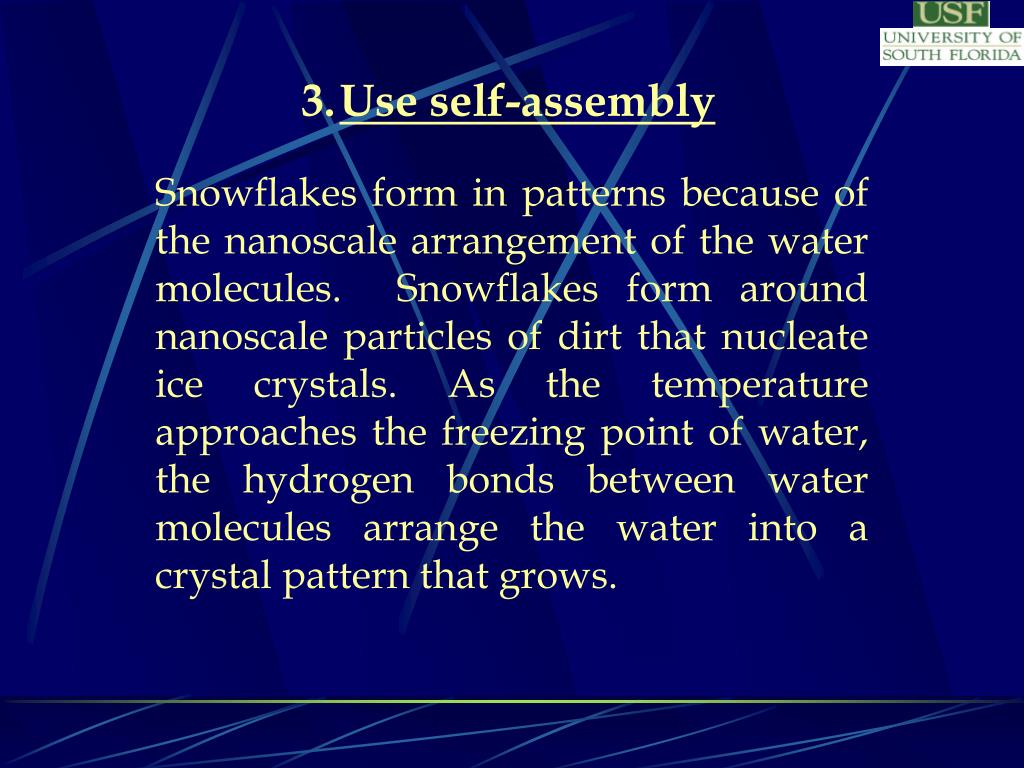 USF
UNIVERSITY OF SOUTH FLORIDA

3. Use self-assembly

Snowflakes form in patterns because of the nanoscale arrangement of the water molecules. Snowflakes form around nanoscale particles of dirt that nucleate ice crystals. As the temperature approaches the freezing point of water, the hydrogen bonds between water molecules arrange the water into a crystal pattern that grows.